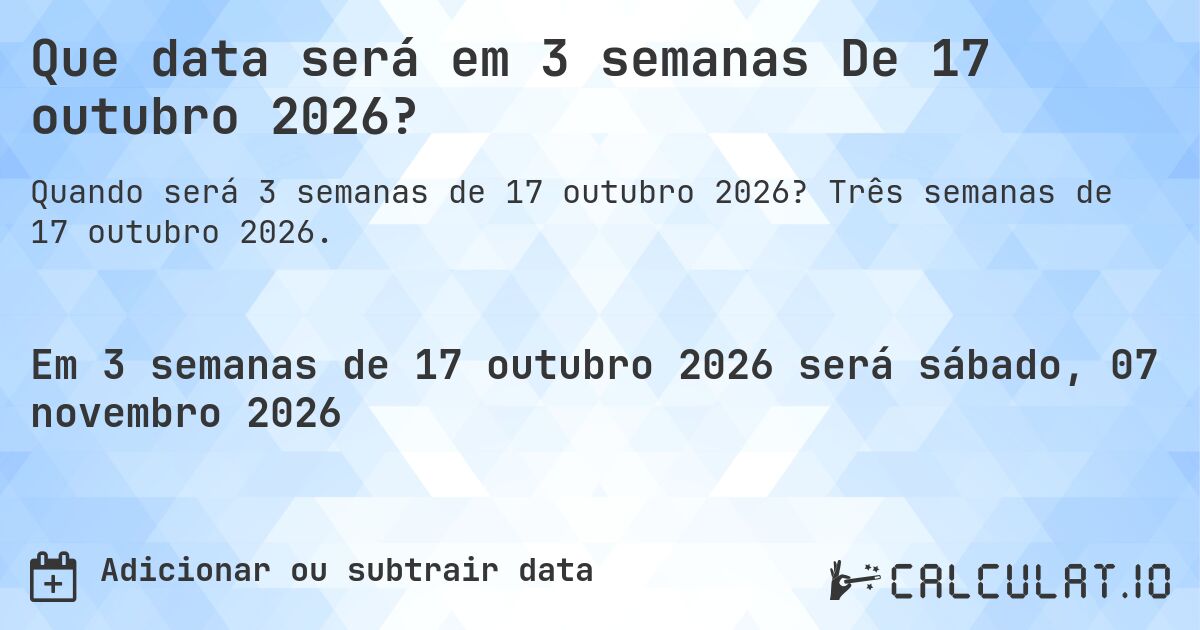 Que data será em 3 semanas De 17 outubro 2026?

Quando será 3 semanas de 17 outubro 2026? Três semanas de 17 outubro 2026.

Em 3 semanas de 17 outubro 2026 será sábado, 07 novembro 2026

Adicionar ou subtrair data

CALCULAT.IO